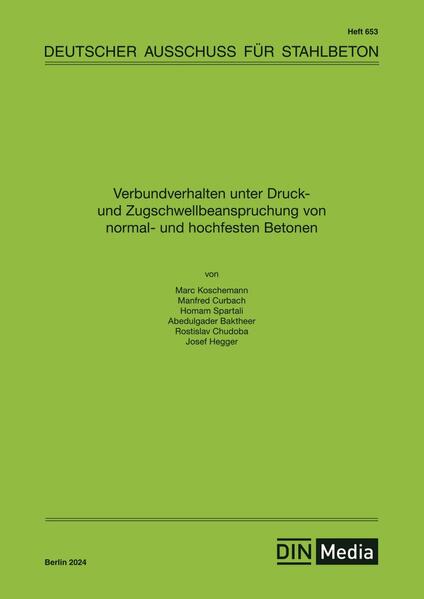 Heft 653

DEUTSCHER AUSSCHUSS FÜR STAHLBETON

Verbundverhalten unter Druck- und Zugschwellbeanspruchung von normal- und hochfesten Betonen

von

Marc Koschemann
Manfred Curbach
Homam Spartali
Abedulgader Baktheer
Rostislav Chudoba
Josef Hegger

Berlin 2024

DIN Media